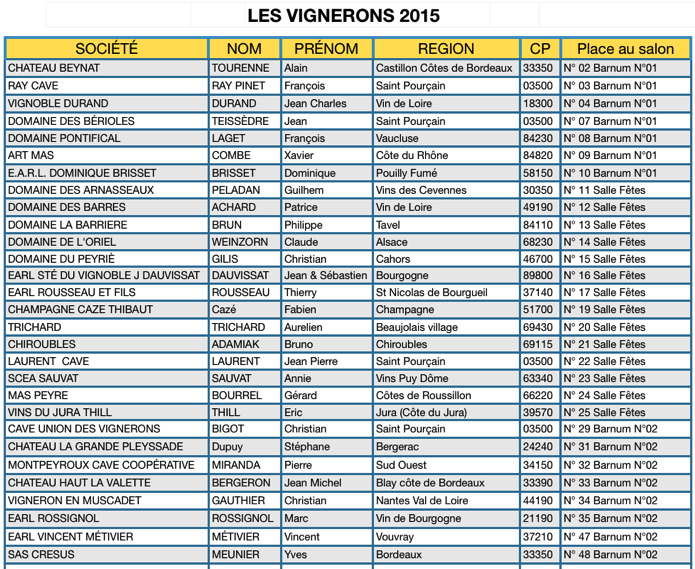 LES VIGNERONS 2015

| SOCIÉTÉ | NOM | PRÉNOM | REGION | CP | Place au salon |
|---|---|---|---|---|---|
| CHATEAU BEYNAT | TOURENNE | Alain | Castillon Côtes de Bordeaux | 33350 | N° 02 Barnum N°01 |
| RAY CAVE | RAY PINET | François | Saint Pourçain | 03500 | N° 03 Barnum N°01 |
| VIGNOBLE DURAND | DURAND | Jean Charles | Vin de Loire | 18300 | N° 04 Barnum N°01 |
| DOMAINE DES BÉRIOLES | TEISSÈDRE | Jean | Saint Pourçain | 03500 | N° 07 Barnum N°01 |
| DOMAINE PONTIFICAL | LAGET | François | Vaucluse | 84230 | N° 08 Barnum N°01 |
| ART MAS | COMBE | Xavier | Côte du Rhône | 84820 | N° 09 Barnum N°01 |
| E.A.R.L. DOMINIQUE BRISSET | BRISSET | Dominique | Pouilly Fumé | 58150 | N° 10 Barnum N°01 |
| DOMAINE DES ARNASSEAUX | PELADAN | Guilhem | Vins des Cevennes | 30350 | N° 11 Salle Fêtes |
| DOMAINE DES BARRES | ACHARD | Patrice | Vin de Loire | 49190 | N° 12 Salle Fêtes |
| DOMAINE LA BARRIERE | BRUN | Philippe | Tavel | 84110 | N° 13 Salle Fêtes |
| DOMAINE DE L'ORIEL | WEINZORN | Claude | Alsace | 68230 | N° 14 Salle Fêtes |
| DOMAINE DU PEYRIÈ | GILIS | Christian | Cahors | 46700 | N° 15 Salle Fêtes |
| EARL STÉ DU VIGNOBLE J DAUVISSAT | DAUVISSAT | Jean & Sébastien | Bourgogne | 89800 | N° 16 Salle Fêtes |
| EARL ROUSSEAU ET FILS | ROUSSEAU | Thierry | St Nicolas de Bourgueil | 37140 | N° 17 Salle Fêtes |
| CHAMPAGNE CAZE THIBAUT | Cazé | Fabien | Champagne | 51700 | N° 19 Salle Fêtes |
| TRICHARD | TRICHARD | Aurelien | Beaujolais village | 69430 | N° 20 Salle Fêtes |
| CHIROUBLES | ADAMIAK | Bruno | Chiroubles | 69115 | N° 21 Salle Fêtes |
| LAURENT CAVE | LAURENT | Jean Pierre | Saint Pourçain | 03500 | N° 22 Salle Fêtes |
| SCEA SAUVAT | SAUVAT | Annie | Vins Puy Dôme | 63340 | N° 23 Salle Fêtes |
| MAS PEYRE | BOURREL | Gérard | Côtes de Roussillon | 66220 | N° 24 Salle Fêtes |
| VINS DU JURA THILL | THILL | Eric | Jura (Côte du Jura) | 39570 | N° 25 Salle Fêtes |
| CAVE UNION DES VIGNERONS | BIGOT | Christian | Saint Pourçain | 03500 | N° 29 Barnum N°02 |
| CHATEAU LA GRANDE PLEYSSADE | Dupuy | Stéphane | Bergerac | 24240 | N° 31 Barnum N°02 |
| MONTPEYROUX CAVE COOPÉRATIVE | MIRANDA | Pierre | Sud Ouest | 34150 | N° 32 Barnum N°02 |
| CHATEAU HAUT LA VALETTE | BERGERON | Jean Michel | Blay côte de Bordeaux | 33390 | N° 33 Barnum N°02 |
| VIGNERON EN MUSCADET | GAUTHIER | Christian | Nantes Val de Loire | 44190 | N° 34 Barnum N°02 |
| EARL ROSSIGNOL | ROSSIGNOL | Marc | Vin de Bourgogne | 21190 | N° 35 Barnum N°02 |
| EARL VINCENT MÉTIVIER | MÉTIVIER | Vincent | Vouvray | 37210 | N° 47 Barnum N°02 |
| SAS CRESUS | MEUNIER | Yves | Bordeaux | 33350 | N° 48 Barnum N°02 |